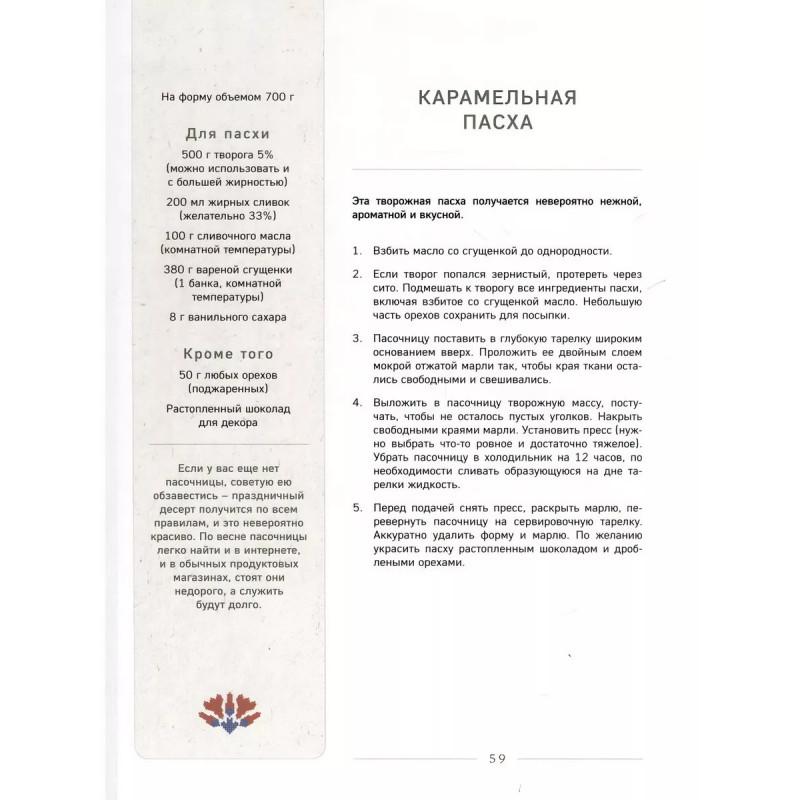 На форму объемом 700 г

Для пасхи

500 г творога 5% (можно использовать и с большей жирностью)

200 мл жирных сливок (желательно 33%)

100 г сливочного масла (комнатной температуры)

380 г вареной сгущенки (1 банка, комнатной температуры)

8 г ванильного сахара

Кроме того

50 г любых орехов (поджаренных)

Растопленный шоколад для декора

Если у вас еще нет пасочницы, советую ею обзавестись – праздничный десерт получится по всем правилам, и это невероятно красиво. По весне пасочницы легко найти и в интернете, и в обычных продуктовых магазинах, стоят они недорого, а служить будут долго.

КАРАМЕЛЬНАЯ ПАСХА

Эта творожная пасха получается невероятно нежной, ароматной и вкусной.

1. Взбить масло со сгущенкой до однородности.

2. Если творог попался зернистый, протереть через сито. Подмешать к творогу все ингредиенты пасхи, включая взбитое со сгущенкой масло. Небольшую часть орехов сохранить для посыпки.

3. Пасочницу поставить в глубокую тарелку широким основанием вверх. Проложить ее двойным слоем мокрой отжатой марли так, чтобы края ткани остались свободными и свешивались.

4. Выложить в пасочницу творожную массу, постучать, чтобы не осталось пустых уголков. Накрыть свободными краями марли. Установить пресс (нужно выбрать что-то ровное и достаточно тяжелое). Убрать пасочницу в холодильник на 12 часов, по необходимости сливать образующуюся на дне тарелки жидкость.

5. Перед подачей снять пресс, раскрыть марлю, перевернуть пасочницу на сервировочную тарелку. Аккуратно удалить форму и марлю. По желанию украсить пасху растопленным шоколадом и дроблеными орехами.

59